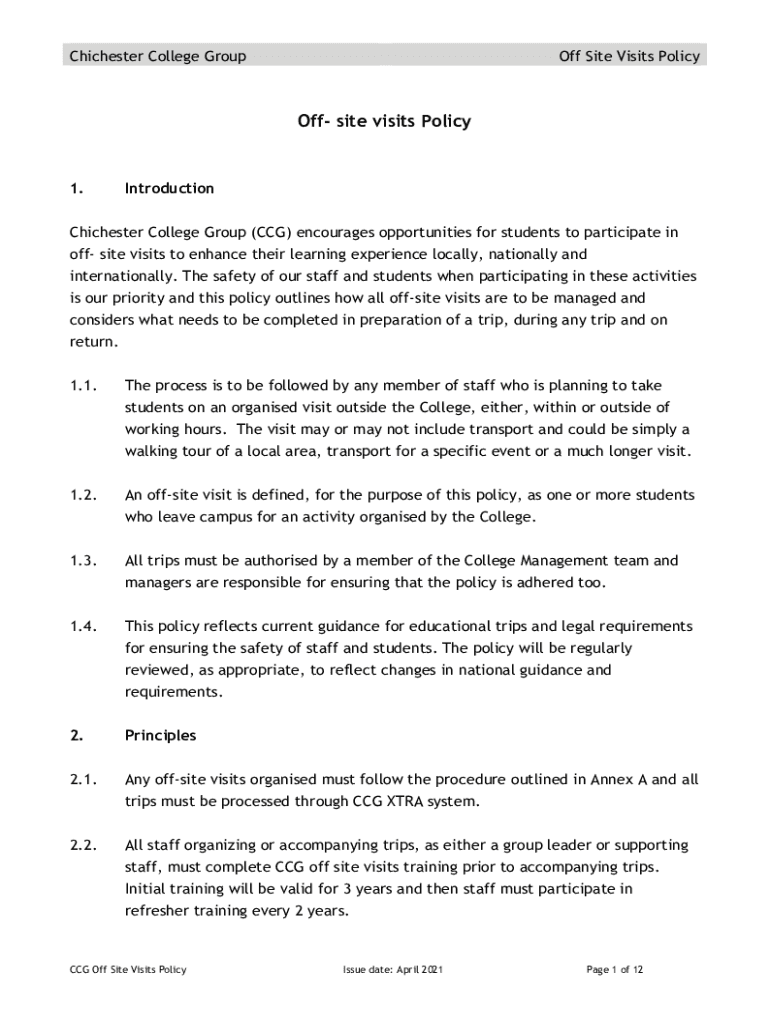 Chichester College Group Off Site Visits Policy

Off- site visits Policy

1. Introduction

Chichester College Group (CCG) encourages opportunities for students to participate in off- site visits to enhance their learning experience locally, nationally and internationally. The safety of our staff and students when participating in these activities is our priority and this policy outlines how all off-site visits are to be managed and considers what needs to be completed in preparation of a trip, during any trip and on return.

1.1. The process is to be followed by any member of staff who is planning to take students on an organised visit outside the College, either, within or outside of working hours. The visit may or may not include transport and could be simply a walking tour of a local area, transport for a specific event or a much longer visit.

1.2. An off-site visit is defined, for the purpose of this policy, as one or more students who leave campus for an activity organised by the College.

1.3. All trips must be authorised by a member of the College Management team and managers are responsible for ensuring that the policy is adhered too.

1.4. This policy reflects current guidance for educational trips and legal requirements for ensuring the safety of staff and students. The policy will be regularly reviewed, as appropriate, to reflect changes in national guidance and requirements.

2. Principles

2.1. Any off-site visits organised must follow the procedure outlined in Annex A and all trips must be processed through CCG XTRA system.

2.2. All staff organizing or accompanying trips, as either a group leader or supporting staff, must complete CCG off site visits training prior to accompanying trips. Initial training will be valid for 3 years and then staff must participate in refresher training every 2 years.

CCG Off Site Visits Policy Issue date: April 2021 Page 1 of 12